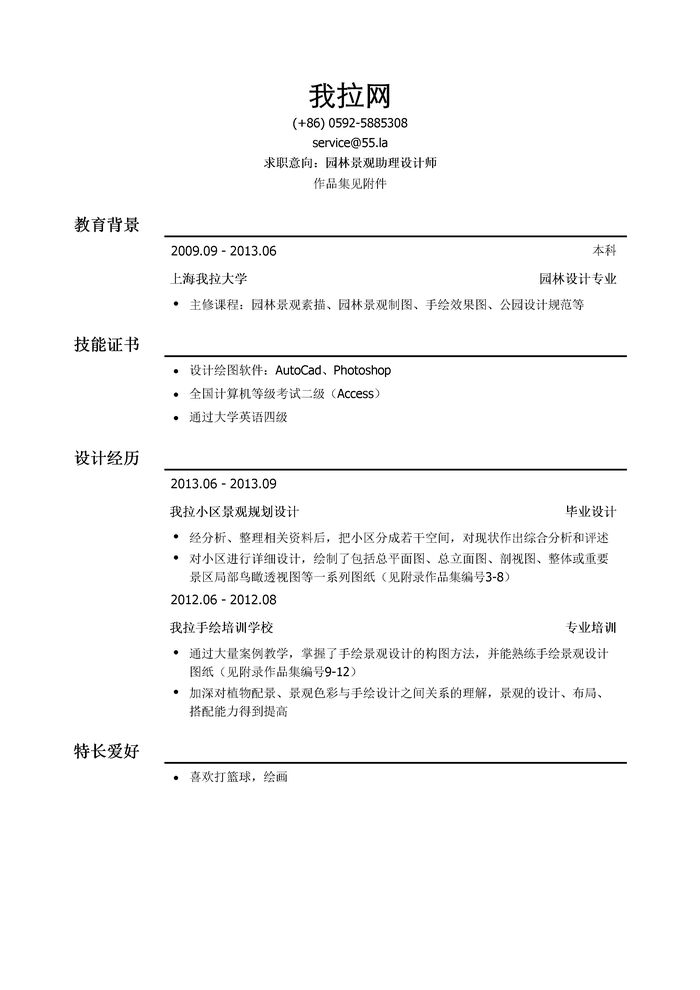 我拉网

(+86) 0592-5885308

service@55.la

求职意向：园林景观助理设计师

作品集见附件

教育背景

2009.09 - 2013.06 本科

上海我拉大学 园林设计专业

• 主修课程：园林景观素描、园林景观制图、手绘效果图、公园设计规范等

技能证书

• 设计绘图软件：AutoCad、Photoshop
• 全国计算机等级考试二级（Access）
• 通过大学英语四级

设计经历

2013.06 - 2013.09

我拉小区景观规划设计 毕业设计

• 经分析、整理相关资料后，把小区分成若干空间，对现状作出综合分析和评述
• 对小区进行详细设计，绘制了包括总平面图、总立面图、剖视图、整体或重要景区局部鸟瞰透视图等一系列图纸（见附录作品集编号3-8）

2012.06 - 2012.08

我拉手绘培训学校 专业培训

• 通过大量案例教学，掌握了手绘景观设计的构图方法，并能熟练手绘景观设计图纸（见附录作品集编号9-12）
• 加深对植物配景、景观色彩与手绘设计之间关系的理解，景观的设计、布局、搭配能力得到提高

特长爱好

• 喜欢打篮球，绘画